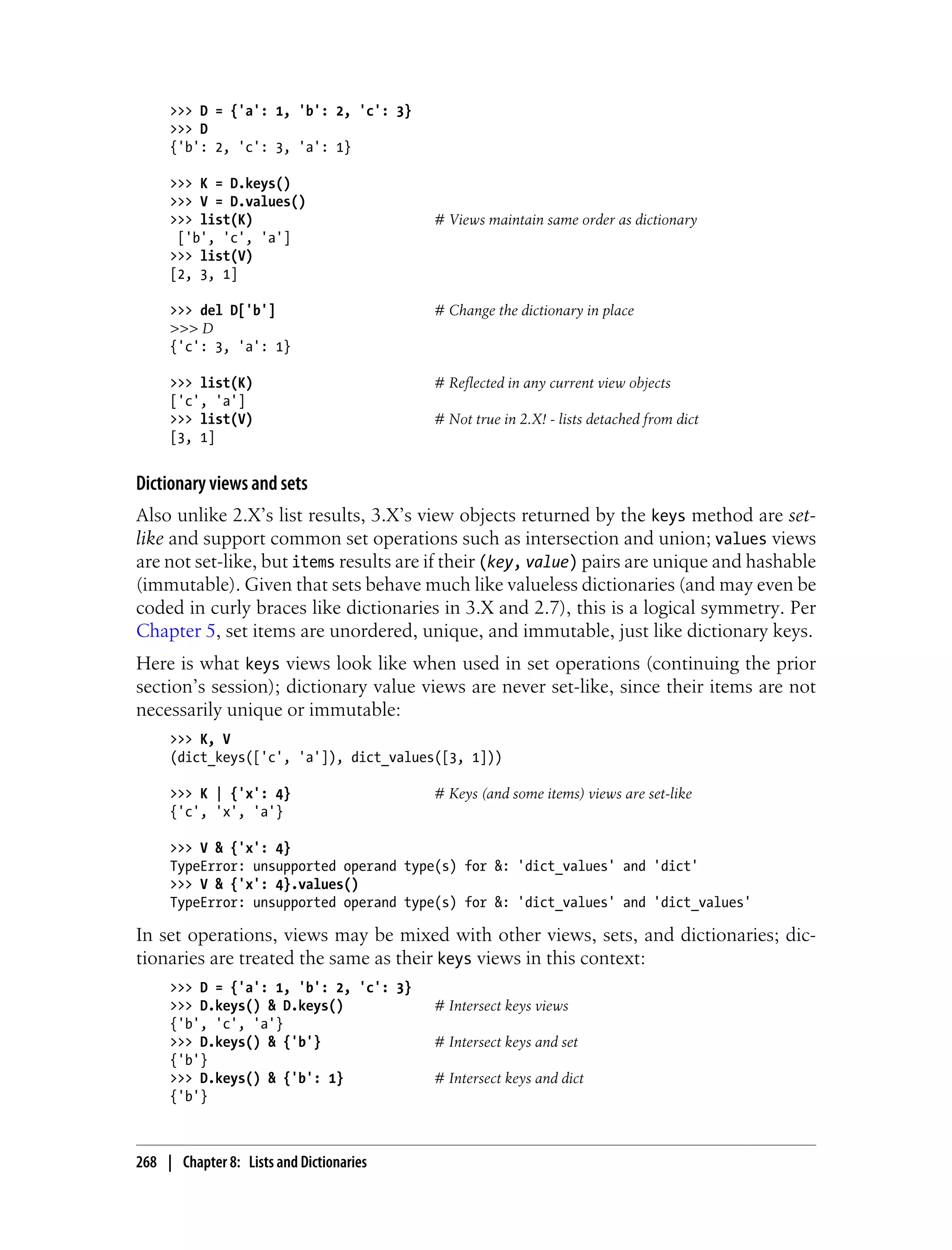 >>> D = {'a': 1, 'b': 2, 'c': 3}
>>> D
{'b': 2, 'c': 3, 'a': 1}

>>> K = D.keys()
>>> V = D.values()
>>> list(K) # Views maintain same order as dictionary
['b', 'c', 'a']
>>> list(V)
[2, 3, 1]

>>> del D['b'] # Change the dictionary in place
>>> D
{'c': 3, 'a': 1}

>>> list(K) # Reflected in any current view objects
['c', 'a']
>>> list(V) # Not true in 2.X! - lists detached from dict
[3, 1]

Dictionary views and sets

Also unlike 2.X's list results, 3.X's view objects returned by the keys method are set-like and support common set operations such as intersection and union; values views are not set-like, but items results are if their (key, value) pairs are unique and hashable (immutable). Given that sets behave much like valueless dictionaries (and may even be coded in curly braces like dictionaries in 3.X and 2.7), this is a logical symmetry. Per Chapter 5, set items are unordered, unique, and immutable, just like dictionary keys.

Here is what keys views look like when used in set operations (continuing the prior section's session); dictionary value views are never set-like, since their items are not necessarily unique or immutable:

>>> K, V
(dict_keys(['c', 'a']), dict_values([3, 1]))

>>> K | {'x': 4} # Keys (and some items) views are set-like
{'c', 'x', 'a'}

>>> V & {'x': 4}
TypeError: unsupported operand type(s) for &: 'dict_values' and 'dict'
>>> V & {'x': 4}.values()
TypeError: unsupported operand type(s) for &: 'dict_values' and 'dict_values'

In set operations, views may be mixed with other views, sets, and dictionaries; dictionaries are treated the same as their keys views in this context:

>>> D = {'a': 1, 'b': 2, 'c': 3}
>>> D.keys() & D.keys() # Intersect keys views
{'b', 'c', 'a'}
>>> D.keys() & {'b'} # Intersect keys and set
{'b'}
>>> D.keys() & {'b': 1} # Intersect keys and dict
{'b'}

268 | Chapter 8: Lists and Dictionaries